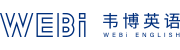 WEBi 韦博英语
WEBi ENGLISH